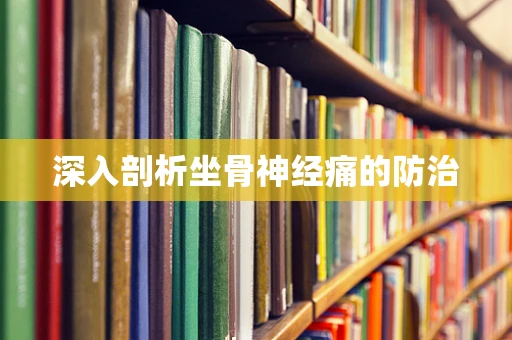 深入剖析坐骨神经痛的防治